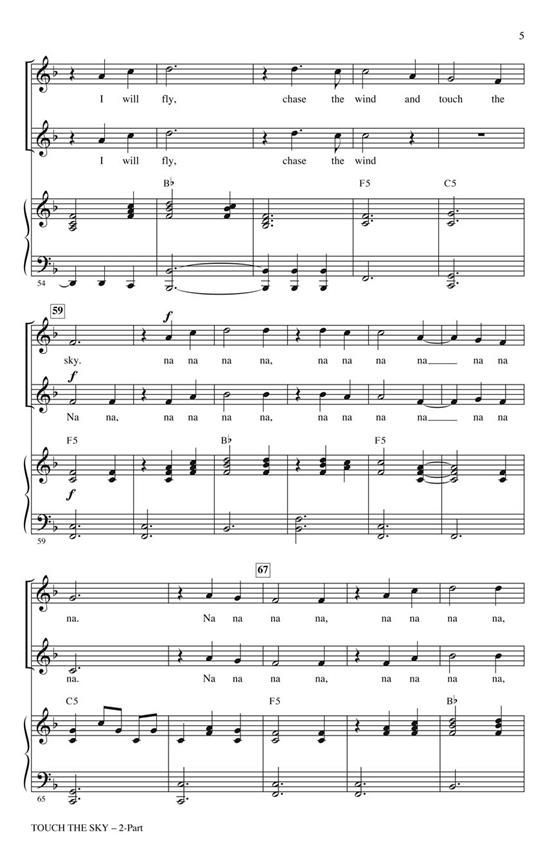 5

I will fly, chase the wind and touch the

I will fly, chase the wind

B♭ F5 C5

54

59

f

sky. na na na na, na na na na na na

f

Na na, na na na na, na na na na na na

F5 B♭ F5

f

59

67

na. Na na na na, na na na na,

na. Na na na na, na na na na,

C5 F5 B♭

65

TOUCH THE SKY – 2-Part